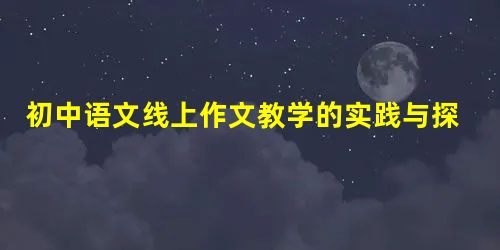 初中语文线上作文教学的实践与探